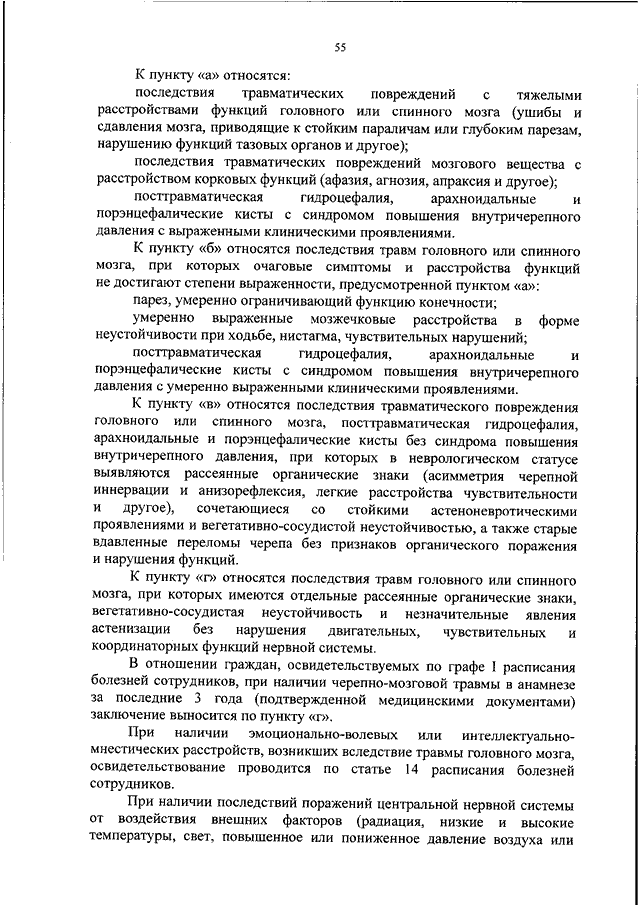 55

К пункту «а» относятся:

последствия травматических повреждений с тяжелыми расстройствами функций головного или спинного мозга (ушибы и сдавления мозга, приводящие к стойким параличам или глубоким парезам, нарушению функций тазовых органов и другое);

последствия травматических повреждений мозгового вещества с расстройством корковых функций (афазия, агнозия, апраксия и другое);

посттравматическая гидроцефалия, арахноидальные и порэнцефалические кисты с синдромом повышения внутричерепного давления с выраженными клиническими проявлениями.

К пункту «б» относятся последствия травм головного или спинного мозга, при которых очаговые симптомы и расстройства функций не достигают степени выраженности, предусмотренной пунктом «а»:

парез, умеренно ограничивающий функцию конечности;

умеренно выраженные мозжечковые расстройства в форме неустойчивости при ходьбе, нистагма, чувствительных нарушений;

посттравматическая гидроцефалия, арахноидальные и порэнцефалические кисты с синдромом повышения внутричерепного давления с умеренно выраженными клиническими проявлениями.

К пункту «в» относятся последствия травматического повреждения головного или спинного мозга, посттравматическая гидроцефалия, арахноидальные и порэнцефалические кисты без синдрома повышения внутричерепного давления, при которых в неврологическом статусе выявляются рассеянные органические знаки (асимметрия черепной иннервации и анизорефлексия, легкие расстройства чувствительности и другое), сочетающиеся со стойкими астеноневротическими проявлениями и вегетативно-сосудистой неустойчивостью, а также старые вдавленные переломы черепа без признаков органического поражения и нарушения функций.

К пункту «г» относятся последствия травм головного или спинного мозга, при которых имеются отдельные рассеянные органические знаки, вегетативно-сосудистая неустойчивость и незначительные явления астенизации без нарушения двигательных, чувствительных и координаторных функций нервной системы.

В отношении граждан, освидетельствуемых по графе I расписания болезней сотрудников, при наличии черепно-мозговой травмы в анамнезе за последние 3 года (подтвержденной медицинскими документами) заключение выносится по пункту «г».

При наличии эмоционально-волевых или интеллектуально-мнестических расстройств, возникших вследствие травмы головного мозга, освидетельствование проводится по статье 14 расписания болезней сотрудников.

При наличии последствий поражений центральной нервной системы от воздействия внешних факторов (радиация, низкие и высокие температуры, свет, повышенное или пониженное давление воздуха или